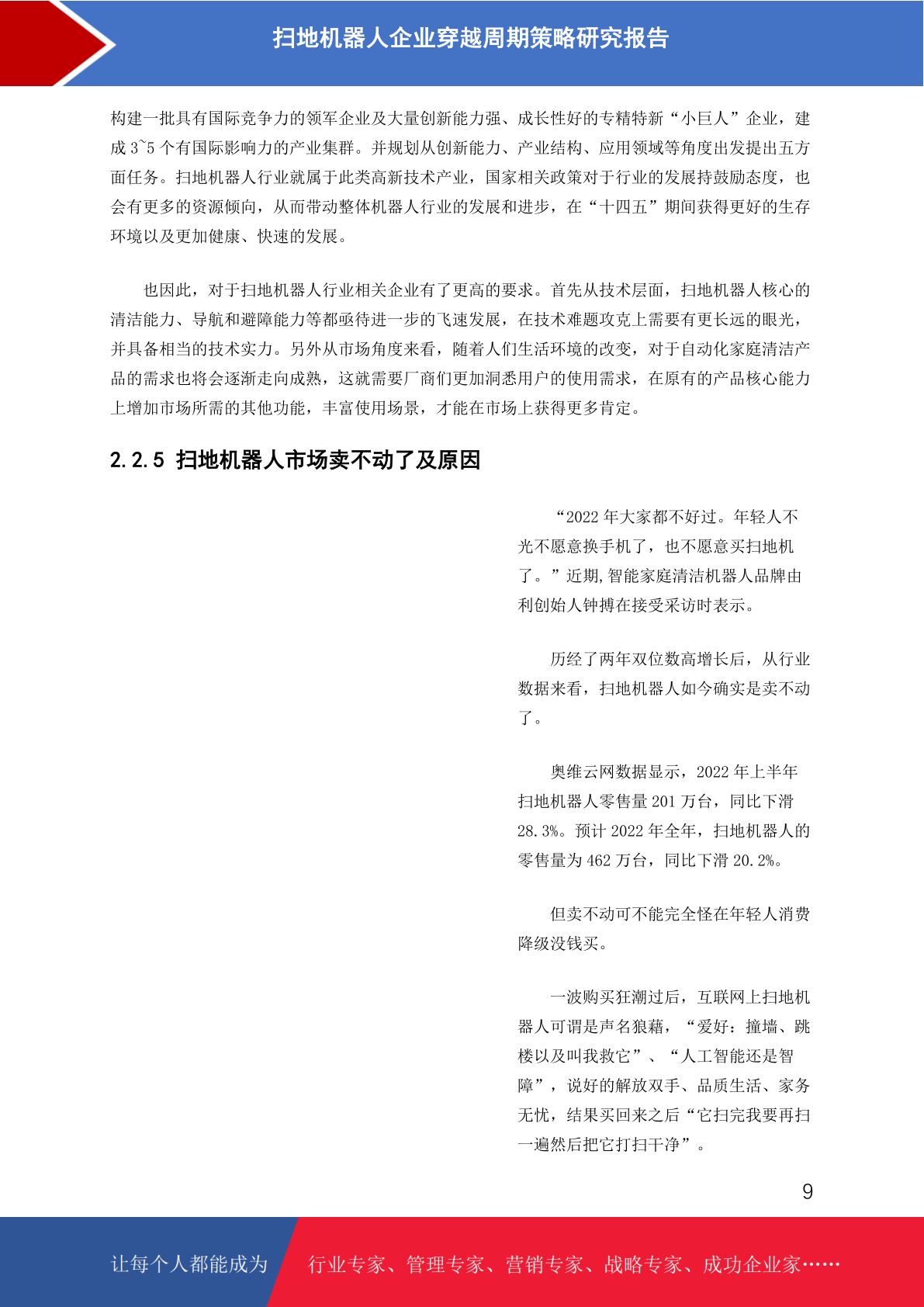 扫地机器人企业穿越周期策略研究报告

构建一批具有国际竞争力的领军企业及大量创新能力强、成长性好的专精特新“小巨人”企业，建成 3~5 个有国际影响力的产业集群。并规划从创新能力、产业结构、应用领域等角度出发提出五方面任务。扫地机器人行业就属于此类高新技术产业，国家相关政策对于行业的发展持鼓励态度，也会有更多的资源倾向，从而带动整体机器人行业的发展和进步，在“十四五”期间获得更好的生存环境以及更加健康、快速的发展。

也因此，对于扫地机器人行业相关企业有了更高的要求。首先从技术层面，扫地机器人核心的清洁能力、导航和避障能力等都亟待进一步的飞速发展，在技术难题攻克上需要有更长远的眼光，并具备相当的技术实力。另外从市场角度来看，随着人们生活环境的改变，对于自动化家庭清洁产品的需求也将会逐渐走向成熟，这就需要厂商们更加洞悉用户的使用需求，在原有的产品核心能力上增加市场所需的其他功能，丰富使用场景，才能在市场上获得更多肯定。

2.2.5 扫地机器人市场卖不动了及原因

“2022 年大家都不好过。年轻人不光不愿意换手机了，也不愿意买扫地机了。”近期,智能家庭清洁机器人品牌由利创始人钟搏在接受采访时表示。

历经了两年双位数高增长后，从行业数据来看，扫地机器人如今确实是卖不动了。

奥维云网数据显示，2022 年上半年扫地机器人零售量 201 万台，同比下滑 28.3%。预计 2022 年全年，扫地机器人的零售量为 462 万台，同比下滑 20.2%。

但卖不动可不能完全怪在年轻人消费降级没钱买。

一波购买狂潮过后，互联网上扫地机器人可谓是声名狼藉，“爱好：撞墙、跳楼以及叫我救它”、“人工智能还是智障”，说好的解放双手、品质生活、家务无忧，结果买回来之后“它扫完我要再扫一遍然后把它打扫干净”。

9

让每个人都能成为 行业专家、管理专家、营销专家、战略专家、成功企业家……